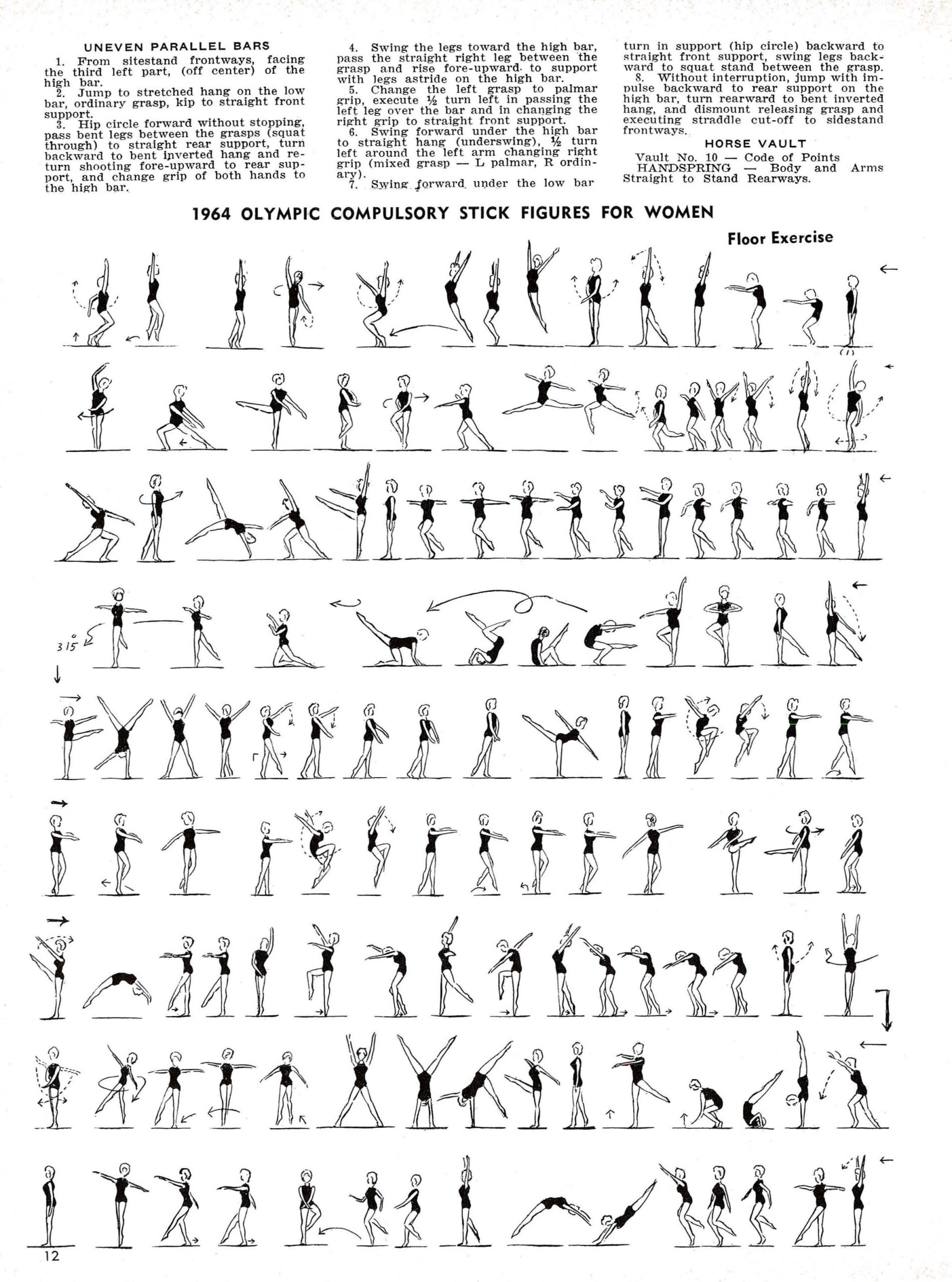 UNEVEN PARALLEL BARS

1. From sitestand frontways, facing the third left part, (off center) of the high bar.

2. Jump to stretched hang on the low bar, ordinary grasp, kip to straight front support.

3. Hip circle forward without stopping, pass bent legs between the grasps (squat through) to straight rear support, turn backward to bent inverted hang and return shooting fore-upward to rear support, and change grip of both hands to the high bar.

4. Swing the legs toward the high bar, pass the straight right leg between the grasp and rise fore-upward to support with legs astride on the high bar.

5. Change the left grasp to palmar grip, execute ½ turn left in passing the left leg over the bar and in changing the right grip to straight front support.

6. Swing forward under the high bar to straight hang (underswing), ½ turn left around the left arm changing right grip (mixed grasp — L palmar, R ordinary).

7. Swing forward under the low bar turn in support (hip circle) backward to straight front support, swing legs backward to squat stand between the grasp.

8. Without interruption, jump with impulse backward to rear support on the high bar, turn rearward to bent inverted hang, and dismount releasing grasp and executing straddle cut-off to sidestand frontways.

HORSE VAULT

Vault No. 10 — Code of Points
HANDSPRING — Body and Arms Straight to Stand Rearways.

1964 OLYMPIC COMPULSORY STICK FIGURES FOR WOMEN

Floor Exercise

315°

12